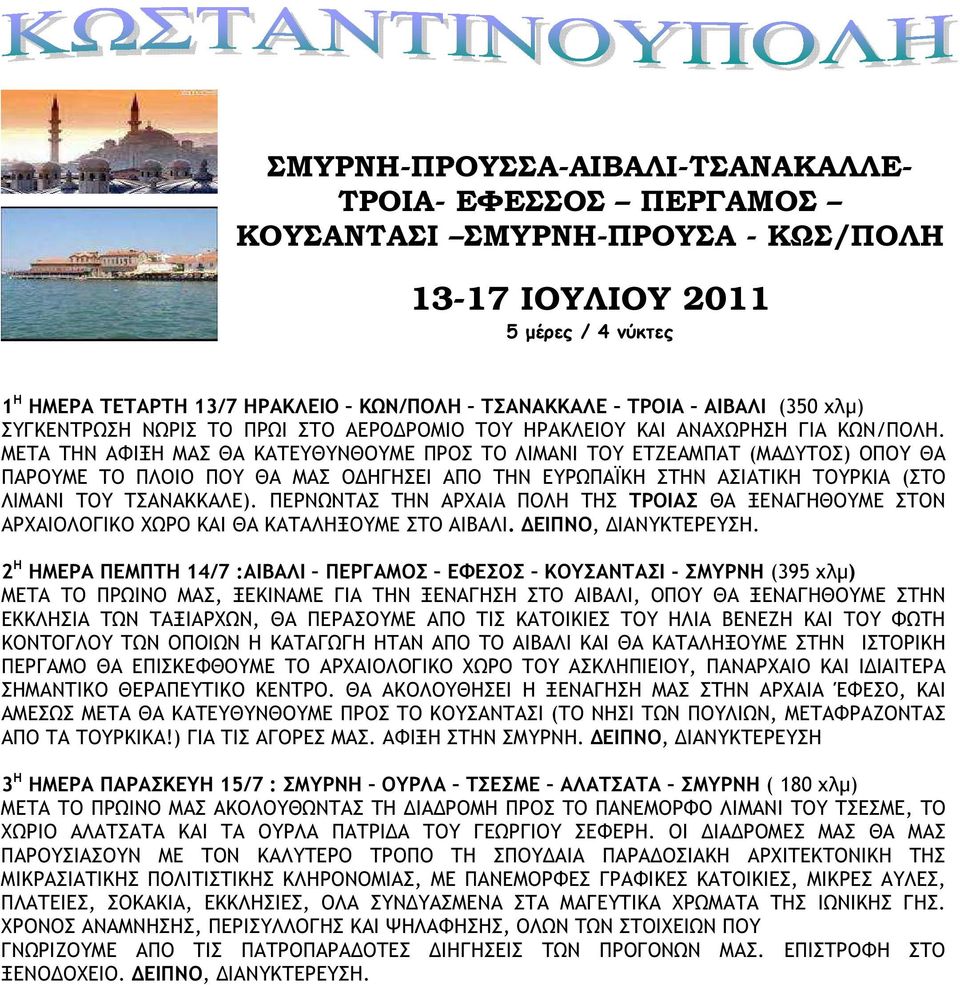 ΚΩΣΤΑΝΤΙΝΟΥΠΟΛΗ

ΣΜΥΡΝΗ-ΠΡΟΥΣΣΑ-ΑΙΒΑΛΙ-ΤΣΑΝΑΚΑΛΛΕ-ΤΡΟΙΑ- ΕΦΕΣΣΟΣ – ΠΕΡΓΑΜΟΣ – ΚΟΥΣΑΝΤΑΣΙ –ΣΜΥΡΝΗ-ΠΡΟΥΣΑ - ΚΩΣ/ΠΟΛΗ

13-17 ΙΟΥΛΙΟΥ 2011
5 μέρες / 4 νύκτες

$1^Η$ ΗΜΕΡΑ ΤΕΤΑΡΤΗ 13/7 ΗΡΑΚΛΕΙΟ – ΚΩΝ/ΠΟΛΗ – ΤΣΑΝΑΚΚΑΛΕ – ΤΡΟΙΑ – ΑΙΒΑΛΙ (350 χλμ)
ΣΥΓΚΕΝΤΡΩΣΗ ΝΩΡΙΣ ΤΟ ΠΡΩΙ ΣΤΟ ΑΕΡΟΔΡΟΜΙΟ ΤΟΥ ΗΡΑΚΛΕΙΟΥ ΚΑΙ ΑΝΑΧΩΡΗΣΗ ΓΙΑ ΚΩΝ/ΠΟΛΗ. ΜΕΤΑ ΤΗΝ ΑΦΙΞΗ ΜΑΣ ΘΑ ΚΑΤΕΥΘΥΝΘΟΥΜΕ ΠΡΟΣ ΤΟ ΛΙΜΑΝΙ ΤΟΥ ΕΤΖΕΑΜΠΑΤ (ΜΑΔΥΤΟΣ) ΟΠΟΥ ΘΑ ΠΑΡΟΥΜΕ ΤΟ ΠΛΟΙΟ ΠΟΥ ΘΑ ΜΑΣ ΟΔΗΓΗΣΕΙ ΑΠΟ ΤΗΝ ΕΥΡΩΠΑΪΚΗ ΣΤΗΝ ΑΣΙΑΤΙΚΗ ΤΟΥΡΚΙΑ (ΣΤΟ ΛΙΜΑΝΙ ΤΟΥ ΤΣΑΝΑΚΚΑΛΕ). ΠΕΡΝΩΝΤΑΣ ΤΗΝ ΑΡΧΑΙΑ ΠΟΛΗ ΤΗΣ ΤΡΟΙΑΣ ΘΑ ΞΕΝΑΓΗΘΟΥΜΕ ΣΤΟΝ ΑΡΧΑΙΟΛΟΓΙΚΟ ΧΩΡΟ ΚΑΙ ΘΑ ΚΑΤΑΛΗΞΟΥΜΕ ΣΤΟ ΑΙΒΑΛΙ. ΔΕΙΠΝΟ, ΔΙΑΝΥΚΤΕΡΕΥΣΗ.

$2^Η$ ΗΜΕΡΑ ΠΕΜΠΤΗ 14/7 :ΑΙΒΑΛΙ – ΠΕΡΓΑΜΟΣ – ΕΦΕΣΟΣ – ΚΟΥΣΑΝΤΑΣΙ - ΣΜΥΡΝΗ (395 χλμ)
ΜΕΤΑ ΤΟ ΠΡΩΙΝΟ ΜΑΣ, ΞΕΚΙΝΑΜΕ ΓΙΑ ΤΗΝ ΞΕΝΑΓΗΣΗ ΣΤΟ ΑΙΒΑΛΙ, ΟΠΟΥ ΘΑ ΞΕΝΑΓΗΘΟΥΜΕ ΣΤΗΝ ΕΚΚΛΗΣΙΑ ΤΩΝ ΤΑΞΙΑΡΧΩΝ, ΘΑ ΠΕΡΑΣΟΥΜΕ ΑΠΟ ΤΙΣ ΚΑΤΟΙΚΙΕΣ ΤΟΥ ΗΛΙΑ ΒΕΝΕΖΗ ΚΑΙ ΤΟΥ ΦΩΤΗ ΚΟΝΤΟΓΛΟΥ ΤΩΝ ΟΠΟΙΩΝ Η ΚΑΤΑΓΩΓΗ ΗΤΑΝ ΑΠΟ ΤΟ ΑΙΒΑΛΙ ΚΑΙ ΘΑ ΚΑΤΑΛΗΞΟΥΜΕ ΣΤΗΝ ΙΣΤΟΡΙΚΗ ΠΕΡΓΑΜΟ ΘΑ ΕΠΙΣΚΕΦΘΟΥΜΕ ΤΟ ΑΡΧΑΙΟΛΟΓΙΚΟ ΧΩΡΟ ΤΟΥ ΑΣΚΛΗΠΙΕΙΟΥ, ΠΑΝΑΡΧΑΙΟ ΚΑΙ ΙΔΙΑΙΤΕΡΑ ΣΗΜΑΝΤΙΚΟ ΘΕΡΑΠΕΥΤΙΚΟ ΚΕΝΤΡΟ. ΘΑ ΑΚΟΛΟΥΘΗΣΕΙ Η ΞΕΝΑΓΗΣΗ ΜΑΣ ΣΤΗΝ ΑΡΧΑΙΑ ΈΦΕΣΟ, ΚΑΙ ΑΜΕΣΩΣ ΜΕΤΑ ΘΑ ΚΑΤΕΥΘΥΝΘΟΥΜΕ ΠΡΟΣ ΤΟ ΚΟΥΣΑΝΤΑΣΙ (ΤΟ ΝΗΣΙ ΤΩΝ ΠΟΥΛΙΩΝ, ΜΕΤΑΦΡΑΖΟΝΤΑΣ ΑΠΟ ΤΑ ΤΟΥΡΚΙΚΑ!) ΓΙΑ ΤΙΣ ΑΓΟΡΕΣ ΜΑΣ. ΑΦΙΞΗ ΣΤΗΝ ΣΜΥΡΝΗ. ΔΕΙΠΝΟ, ΔΙΑΝΥΚΤΕΡΕΥΣΗ

$3^Η$ ΗΜΕΡΑ ΠΑΡΑΣΚΕΥΗ 15/7 : ΣΜΥΡΝΗ – ΟΥΡΛΑ – ΤΣΕΣΜΕ – ΑΛΑΤΣΑΤΑ – ΣΜΥΡΝΗ ( 180 χλμ)
ΜΕΤΑ ΤΟ ΠΡΩΙΝΟ ΜΑΣ ΑΚΟΛΟΥΘΩΝΤΑΣ ΤΗ ΔΙΑΔΡΟΜΗ ΠΡΟΣ ΤΟ ΠΑΝΕΜΟΡΦΟ ΛΙΜΑΝΙ ΤΟΥ ΤΣΕΣΜΕ, ΤΟ ΧΩΡΙΟ ΑΛΑΤΣΑΤΑ ΚΑΙ ΤΑ ΟΥΡΛΑ ΠΑΤΡΙΔΑ ΤΟΥ ΓΕΩΡΓΙΟΥ ΣΕΦΕΡΗ. ΟΙ ΔΙΑΔΡΟΜΕΣ ΜΑΣ ΘΑ ΜΑΣ ΠΑΡΟΥΣΙΑΣΟΥΝ ΜΕ ΤΟΝ ΚΑΛΥΤΕΡΟ ΤΡΟΠΟ ΤΗ ΣΠΟΥΔΑΙΑ ΠΑΡΑΔΟΣΙΑΚΗ ΑΡΧΙΤΕΚΤΟΝΙΚΗ ΤΗΣ ΜΙΚΡΑΣΙΑΤΙΚΗΣ ΠΟΛΙΤΙΣΤΙΚΗΣ ΚΛΗΡΟΝΟΜΙΑΣ, ΜΕ ΠΑΝΕΜΟΡΦΕΣ ΓΡΑΦΙΚΕΣ ΚΑΤΟΙΚΙΕΣ, ΜΙΚΡΕΣ ΑΥΛΕΣ, ΠΛΑΤΕΙΕΣ, ΣΟΚΑΚΙΑ, ΕΚΚΛΗΣΙΕΣ, ΟΛΑ ΣΥΝΔΥΑΣΜΕΝΑ ΣΤΑ ΜΑΓΕΥΤΙΚΑ ΧΡΩΜΑΤΑ ΤΗΣ ΙΩΝΙΚΗΣ ΓΗΣ. ΧΡΟΝΟΣ ΑΝΑΜΝΗΣΗΣ, ΠΕΡΙΣΥΛΛΟΓΗΣ ΚΑΙ ΨΗΛΑΦΗΣΗΣ, ΟΛΩΝ ΤΩΝ ΣΤΟΙΧΕΙΩΝ ΠΟΥ ΓΝΩΡΙΖΟΥΜΕ ΑΠΟ ΤΙΣ ΠΑΤΡΟΠΑΡΑΔΟΤΕΣ ΔΙΗΓΗΣΕΙΣ ΤΩΝ ΠΡΟΓΟΝΩΝ ΜΑΣ. ΕΠΙΣΤΡΟΦΗ ΣΤΟ ΞΕΝΟΔΟΧΕΙΟ. ΔΕΙΠΝΟ, ΔΙΑΝΥΚΤΕΡΕΥΣΗ.